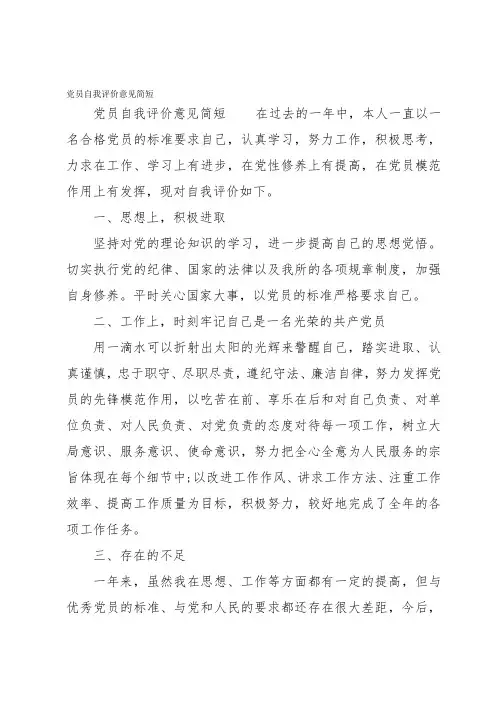 党员自我评价意见简短

党员自我评价意见简短　　在过去的一年中，本人一直以一名合格党员的标准要求自己，认真学习，努力工作，积极思考，力求在工作、学习上有进步，在党性修养上有提高，在党员模范作用上有发挥，现对自我评价如下。

一、思想上，积极进取

坚持对党的理论知识的学习，进一步提高自己的思想觉悟。切实执行党的纪律、国家的法律以及我所的各项规章制度，加强自身修养。平时关心国家大事，以党员的标准严格要求自己。

二、工作上，时刻牢记自己是一名光荣的共产党员

用一滴水可以折射出太阳的光辉来警醒自己，踏实进取、认真谨慎，忠于职守、尽职尽责，遵纪守法、廉洁自律，努力发挥党员的先锋模范作用，以吃苦在前、享乐在后和对自己负责、对单位负责、对人民负责、对党负责的态度对待每一项工作，树立大局意识、服务意识、使命意识，努力把全心全意为人民服务的宗旨体现在每个细节中;以改进工作作风、讲求工作方法、注重工作效率、提高工作质量为目标，积极努力，较好地完成了全年的各项工作任务。

三、存在的不足

一年来，虽然我在思想、工作等方面都有一定的提高，但与优秀党员的标准、与党和人民的要求都还存在很大差距，今后，